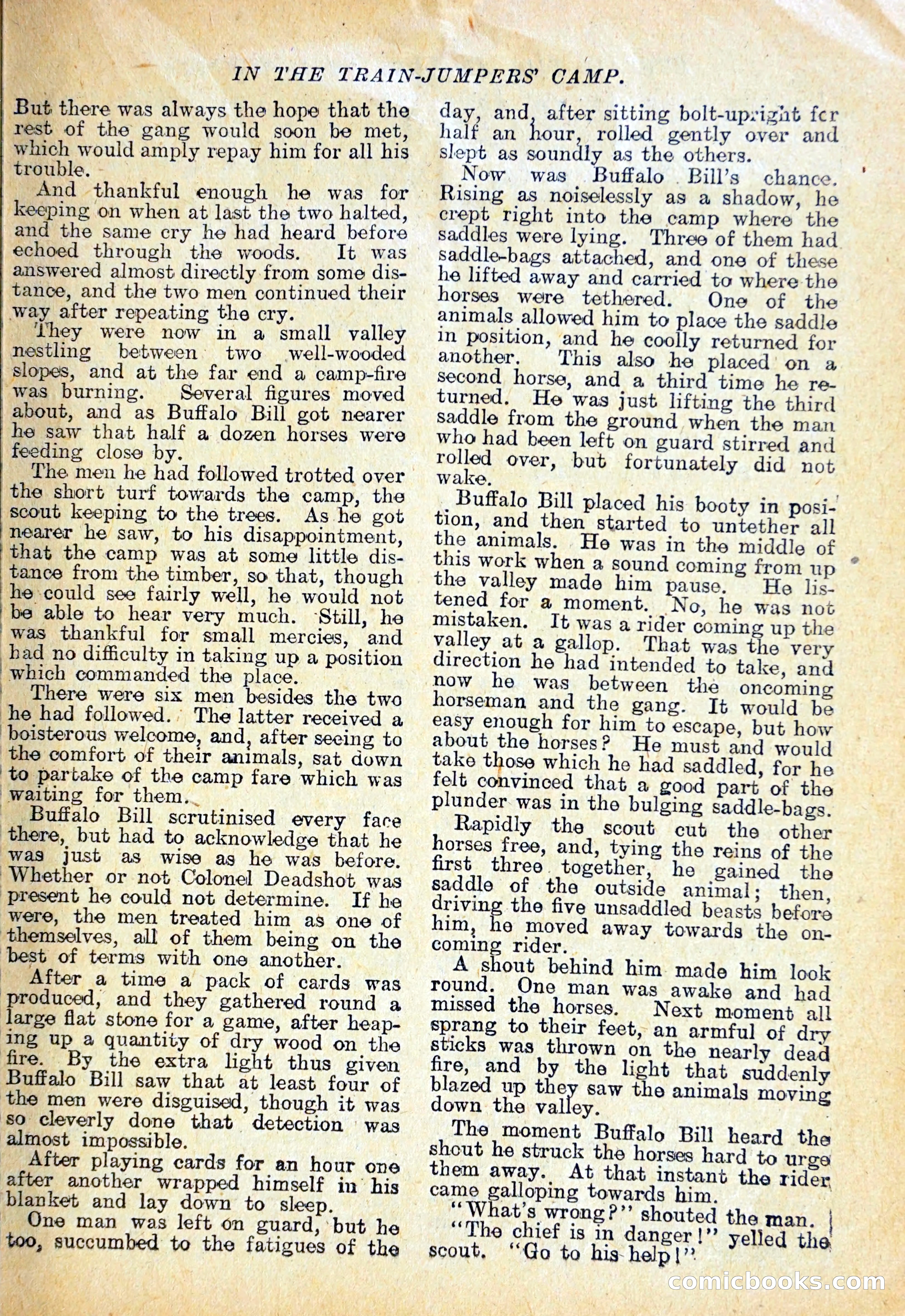 IN THE TRAIN-JUMPERS' CAMP.

But there was always the hope that the rest of the gang would soon be met, which would amply repay him for all his trouble.

And thankful enough he was for keeping on when at last the two halted, and the same cry he had heard before echoed through the woods. It was answered almost directly from some distance, and the two men continued their way after repeating the cry.

They were now in a small valley nestling between two well-wooded slopes, and at the far end a camp-fire was burning. Several figures moved about, and as Buffalo Bill got nearer he saw that half a dozen horses were feeding close by.

The men he had followed trotted over the short turf towards the camp, the scout keeping to the trees. As he got nearer he saw, to his disappointment, that the camp was at some little distance from the timber, so that, though he could see fairly well, he would not be able to hear very much. Still, he was thankful for small mercies, and had no difficulty in taking up a position which commanded the place.

There were six men besides the two he had followed. The latter received a boisterous welcome, and, after seeing to the comfort of their animals, sat down to partake of the camp fare which was waiting for them.

Buffalo Bill scrutinised every face there, but had to acknowledge that he was just as wise as he was before. Whether or not Colonel Deadshot was present he could not determine. If he were, the men treated him as one of themselves, all of them being on the best of terms with one another.

After a time a pack of cards was produced, and they gathered round a large flat stone for a game, after heaping up a quantity of dry wood on the fire. By the extra light thus given Buffalo Bill saw that at least four of the men were disguised, though it was so cleverly done that detection was almost impossible.

After playing cards for an hour one after another wrapped himself in his blanket and lay down to sleep.

One man was left on guard, but he too, succumbed to the fatigues of the day, and, after sitting bolt-upright for half an hour, rolled gently over and slept as soundly as the others.

Now was Buffalo Bill's chance. Rising as noiselessly as a shadow, he crept right into the camp where the saddles were lying. Three of them had saddle-bags attached, and one of these he lifted away and carried to where the horses were tethered. One of the animals allowed him to place the saddle in position, and he coolly returned for another. This also he placed on a second horse, and a third time he returned. He was just lifting the third saddle from the ground when the man who had been left on guard stirred and rolled over, but fortunately did not wake.

Buffalo Bill placed his booty in position, and then started to untether all the animals. He was in the middle of this work when a sound coming from up the valley made him pause. He listened for a moment. No, he was not mistaken. It was a rider coming up the valley at a gallop. That was the very direction he had intended to take, and now he was between the oncoming horseman and the gang. It would be easy enough for him to escape, but how about the horses? He must and would take those which he had saddled, for he felt convinced that a good part of the plunder was in the bulging saddle-bags.

Rapidly the scout cut the other horses free, and, tying the reins of the first three together, he gained the saddle of the outside animal; then, driving the five unsaddled beasts before him, he moved away towards the oncoming rider.

A shout behind him made him look round. One man was awake and had missed the horses. Next moment all sprang to their feet, an armful of dry sticks was thrown on the nearly dead fire, and by the light that suddenly blazed up they saw the animals moving down the valley.

The moment Buffalo Bill heard the shout he struck the horses hard to urge them away. At that instant the rider came galloping towards him.

"What's wrong?" shouted the man.

"The chief is in danger!" yelled the scout. "Go to his help!"

comicbooks.com